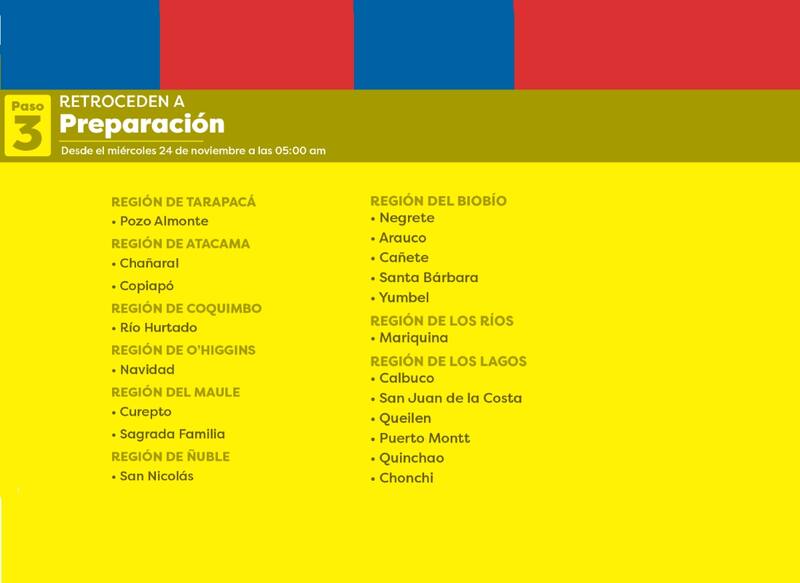 Paso
3

RETROCEDEN A
Preparación
Desde el miércoles 24 de noviembre a las 05:00 am

REGIÓN DE TARAPACÁ
• Pozo Almonte
REGIÓN DE ATACAMA
• Chañaral
• Copiapó
REGIÓN DE COQUIMBO
• Río Hurtado
REGIÓN DE O'HIGGINS
• Navidad
REGIÓN DEL MAULE
• Curepto
• Sagrada Familia
REGIÓN DE ÑUBLE
• San Nicolás

REGIÓN DEL BIOBÍO
• Negrete
• Arauco
• Cañete
• Santa Bárbara
• Yumbel
REGIÓN DE LOS RÍOS
• Mariquina
REGIÓN DE LOS LAGOS
• Calbuco
• San Juan de la Costa
• Queilen
• Puerto Montt
• Quinchao
• Chonchi